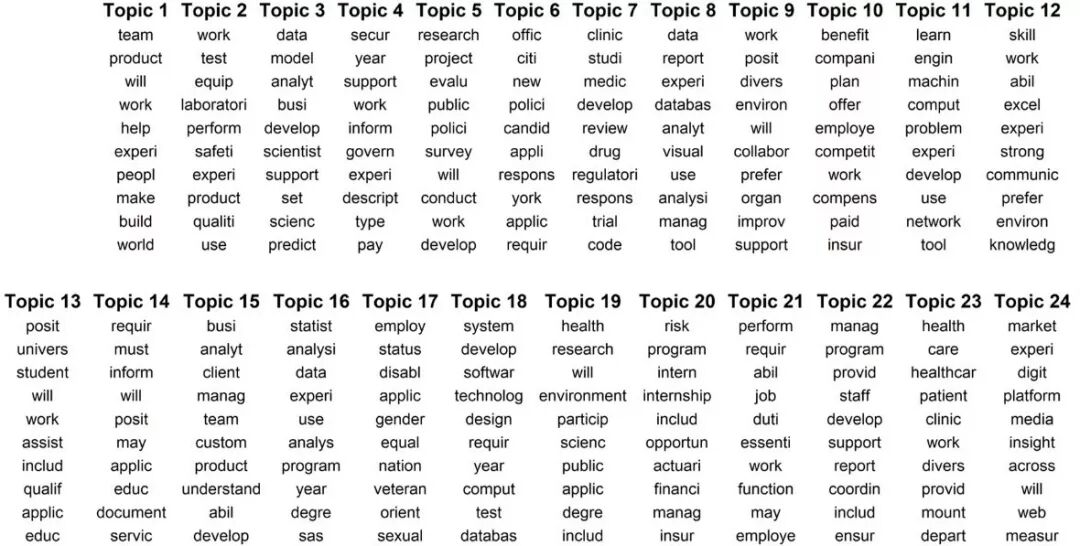 | Topic 1 | Topic 2 | Topic 3 | Topic 4 | Topic 5 | Topic 6 | Topic 7 | Topic 8 | Topic 9 | Topic 10 | Topic 11 | Topic 12 |
|---|---|---|---|---|---|---|---|---|---|---|---|
| team | work | data | secur | research | offic | clinic | data | work | benefit | learn | skill |
| product | test | model | year | project | citi | studi | report | posit | compani | engin | work |
| will | equip | analyt | support | evalu | new | medic | experi | divers | plan | machin | abil |
| work | laboratori | busi | work | public | polici | develop | databas | environ | offer | comput | excel |
| help | perform | develop | inform | polici | candid | review | analyt | will | employe | problem | experi |
| experi | safeti | scientist | govern | survey | appli | drug | visual | collabor | competit | experi | strong |
| peopl | experi | support | experi | will | respons | regulatori | use | prefer | work | develop | communic |
| make | product | set | descript | conduct | york | respons | analysi | organ | compens | use | prefer |
| build | qualiti | scienc | type | work | applic | trial | manag | improv | paid | network | environ |
| world | use | predict | pay | develop | requir | code | tool | support | insur | tool | knowledg |

| Topic 13 | Topic 14 | Topic 15 | Topic 16 | Topic 17 | Topic 18 | Topic 19 | Topic 20 | Topic 21 | Topic 22 | Topic 23 | Topic 24 |
|---|---|---|---|---|---|---|---|---|---|---|---|
| posit | requir | busi | statist | employ | system | health | risk | perform | manag | health | market |
| univers | must | analyt | analysi | status | develop | research | program | requir | program | care | experi |
| student | inform | client | data | disabl | softwar | will | intern | abil | provid | healthcar | digit |
| will | will | manag | experi | applic | technolog | environment | internship | job | staff | patient | platform |
| work | posit | team | use | gender | design | particip | includ | duti | develop | clinic | media |
| assist | may | custom | analys | equal | requir | scienc | opportun | essenti | support | work | insight |
| includ | applic | product | program | nation | year | public | actuari | work | report | divers | across |
| qualif | educ | understand | year | veteran | comput | applic | financi | function | coordin | provid | will |
| applic | document | abil | degre | orient | test | degre | manag | may | includ | mount | web |
| educ | servic | develop | sas | sexual | databas | includ | insur | employe | ensur | depart | measur |